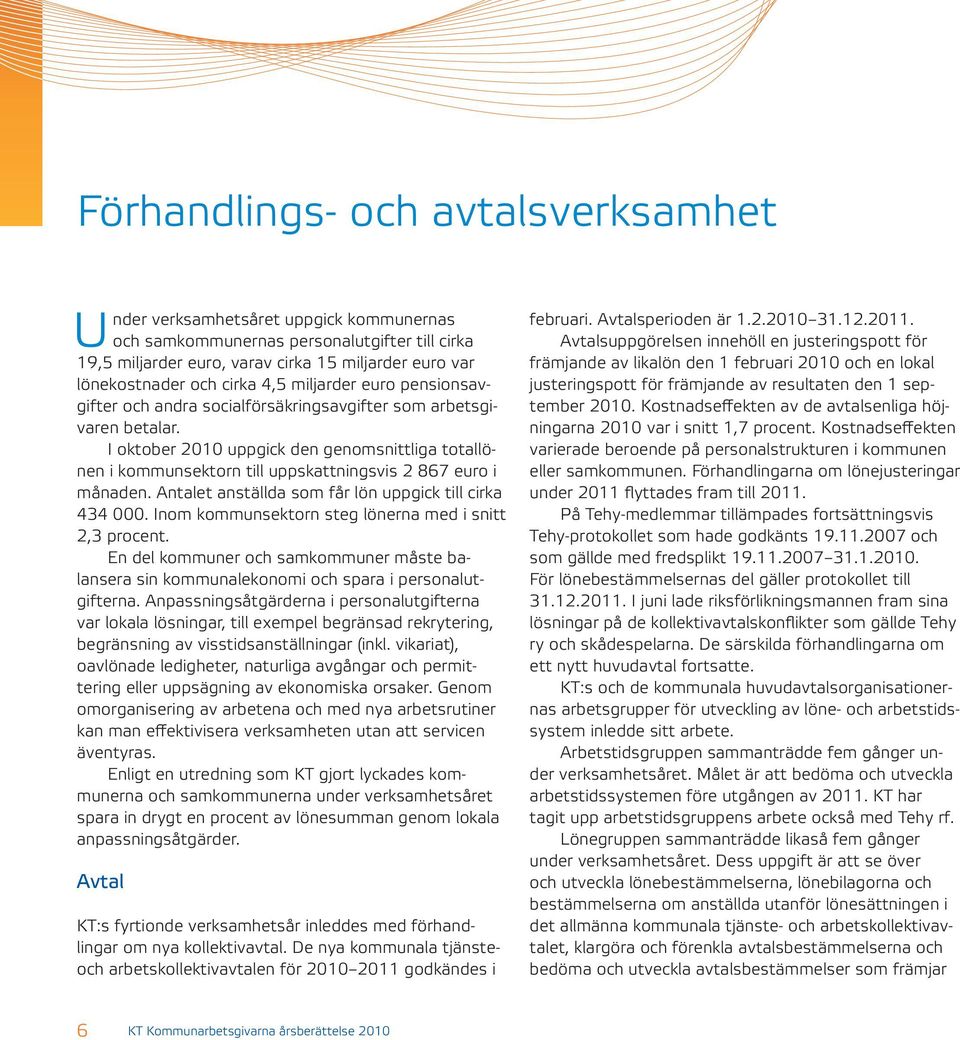 Förhandlings- och avtalsverksamhet

Under verksamhetsåret uppgick kommunernas och samkommunernas personalutgifter till cirka 19,5 miljarder euro, varav cirka 15 miljarder euro var lönekostnader och cirka 4,5 miljarder euro pensionsavgifter och andra socialförsäkringsavgifter som arbetsgivaren betalar.

I oktober 2010 uppgick den genomsnittliga totallönen i kommunsektorn till uppskattningsvis 2 867 euro i månaden. Antalet anställda som får lön uppgick till cirka 434 000. Inom kommunsektorn steg lönerna med i snitt 2,3 procent.

En del kommuner och samkommuner måste balansera sin kommunalekonomi och spara i personalutgifterna. Anpassningsåtgärderna i personalutgifterna var lokala lösningar, till exempel begränsad rekrytering, begränsning av visstidsanställningar (inkl. vikariat), oavlönade ledigheter, naturliga avgångar och permittering eller uppsägning av ekonomiska orsaker. Genom omorganisering av arbetena och med nya arbetsrutiner kan man effektivisera verksamheten utan att servicen äventyras.

Enligt en utredning som KT gjort lyckades kommunerna och samkommunerna under verksamhetsåret spara in drygt en procent av lönesumman genom lokala anpassningsåtgärder.

Avtal

KT:s fyrtionde verksamhetsår inleddes med förhandlingar om nya kollektivavtal. De nya kommunala tjänste- och arbetskollektivavtalen för 2010–2011 godkändes i februari. Avtalsperioden är 1.2.2010–31.12.2011.

Avtalsuppgörelsen innehöll en justeringspott för främjande av likalön den 1 februari 2010 och en lokal justeringspott för främjande av resultaten den 1 september 2010. Kostnadseffekten av de avtalsenliga höjningarna 2010 var i snitt 1,7 procent. Kostnadseffekten varierade beroende på personalstrukturen i kommunen eller samkommunen. Förhandlingarna om lönejusteringar under 2011 flyttades fram till 2011.

På Tehy-medlemmar tillämpades fortsättningsvis Tehy-protokollet som hade godkänts 19.11.2007 och som gällde med fredsplikt 19.11.2007–31.1.2010. För lönebestämmelsernas del gäller protokollet till 31.12.2011. I juni lade riksförlikningsmannen fram sina lösningar på de kollektivavtalskonflikter som gällde Tehy ry och skådespelarna. De särskilda förhandlingarna om ett nytt huvudavtal fortsatte.

KT:s och de kommunala huvudavtalsorganisationernas arbetsgrupper för utveckling av löne- och arbetstidssystem inledde sitt arbete.

Arbetstidsgruppen sammanträdde fem gånger under verksamhetsåret. Målet är att bedöma och utveckla arbetstidssystemen före utgången av 2011. KT har tagit upp arbetstidsgruppens arbete också med Tehy rf.

Lönegruppen sammanträdde likaså fem gånger under verksamhetsåret. Dess uppgift är att se över och utveckla lönebestämmelserna, lönebilagorna och bestämmelserna om anställda utanför lönesättningen i det allmänna kommunala tjänste- och arbetskollektivavtalet, klargöra och förenkla avtalsbestämmelserna och bedöma och utveckla avtalsbestämmelser som främjar

6 KT Kommunarbetsgivarna årsberättelse 2010